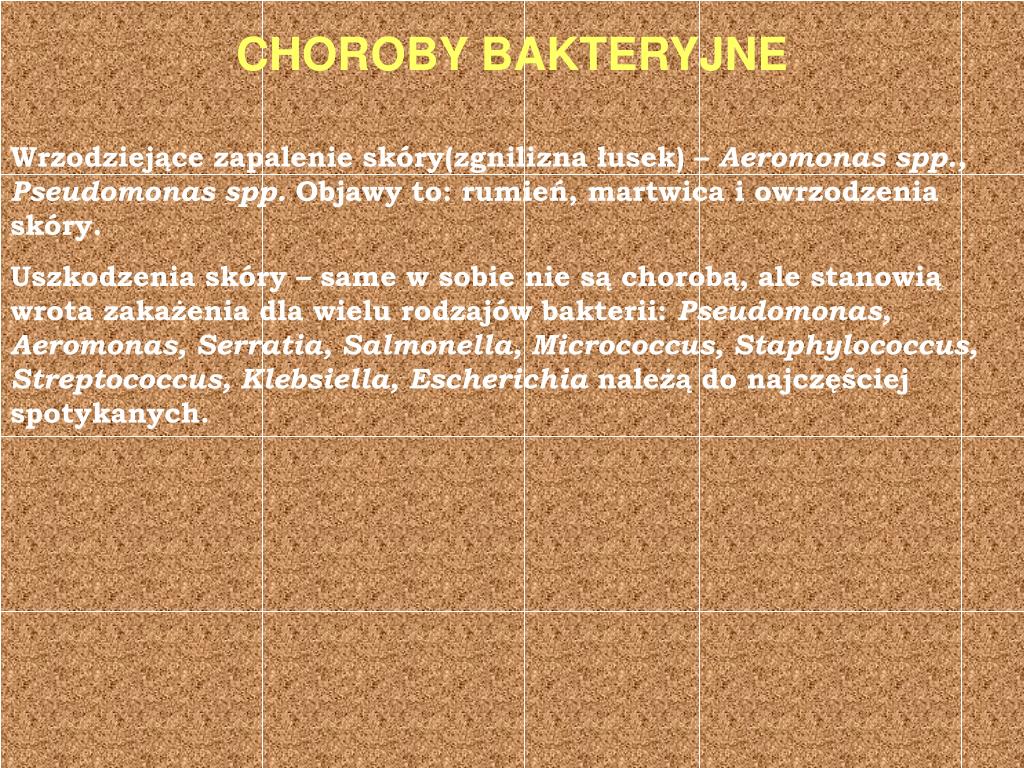 CHOROBY BAKTERYJNE

Wrzodziejące zapalenie skóry(zgnilizna łusek) – Aeromonas spp., Pseudomonas spp. Objawy to: rumień, martwica i owrzodzenia skóry.

Uszkodzenia skóry – same w sobie nie są chorobą, ale stanowią wrota zakażenia dla wielu rodzajów bakterii: Pseudomonas, Aeromonas, Serratia, Salmonella, Micrococcus, Staphylococcus, Streptococcus, Klebsiella, Escherichia należą do najczęściej spotykanych.